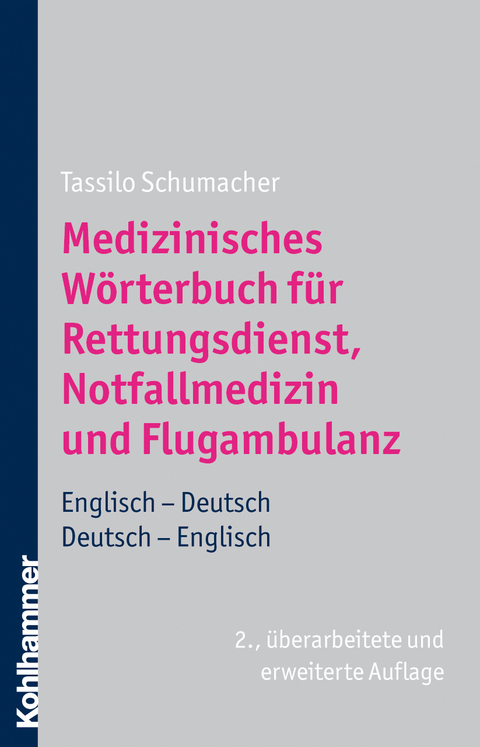 Tassilo Schumacher

Medizinisches Wörterbuch für Rettungsdienst, Notfallmedizin und Flugambulanz

Englisch – Deutsch
Deutsch – Englisch

2., überarbeitete und erweiterte Auflage

Kohlhammer